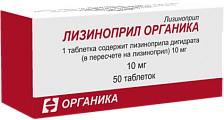 Лизиноприл
ЛИЗИНОПРИЛ ОРГАНИКА
1 таблетка содержит лизиноприла дигидрата (в пересчете на лизиноприл) 10 мг
10 мг
50 таблеток
ОРГАНИКА